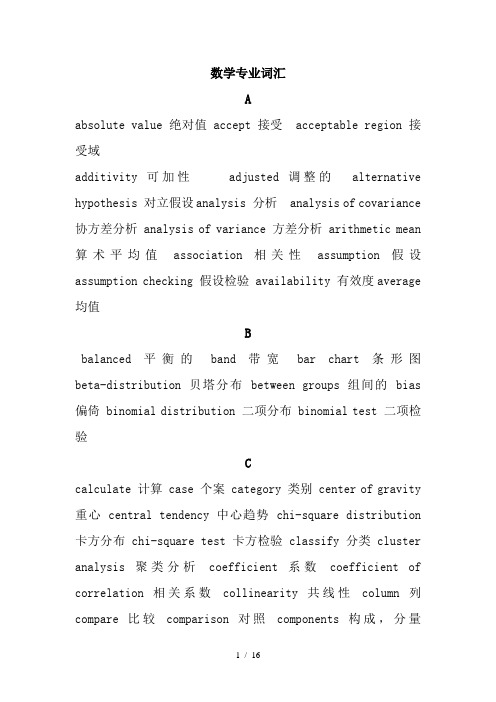 数学专业词汇

A

absolute value 绝对值 accept 接受 acceptable region 接受域

additivity 可加性 adjusted 调整的 alternative hypothesis 对立假设 analysis 分析 analysis of covariance 协方差分析 analysis of variance 方差分析 arithmetic mean 算术平均值 association 相关性 assumption 假设 assumption checking 假设检验 availability 有效度 average 均值

B

balanced 平衡的 band 带宽 bar chart 条形图 beta-distribution 贝塔分布 between groups 组间的 bias 偏倚 binomial distribution 二项分布 binomial test 二项检验

C

calculate 计算 case 个案 category 类别 center of gravity 重心 central tendency 中心趋势 chi-square distribution 卡方分布 chi-square test 卡方检验 classify 分类 cluster analysis 聚类分析 coefficient 系数 coefficient of correlation 相关系数 collinearity 共线性 column 列 compare 比较 comparison 对照 components 构成，分量

1 / 16